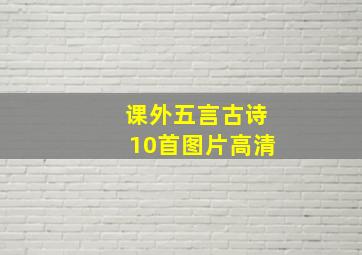 课外五言古诗
10首图片高清